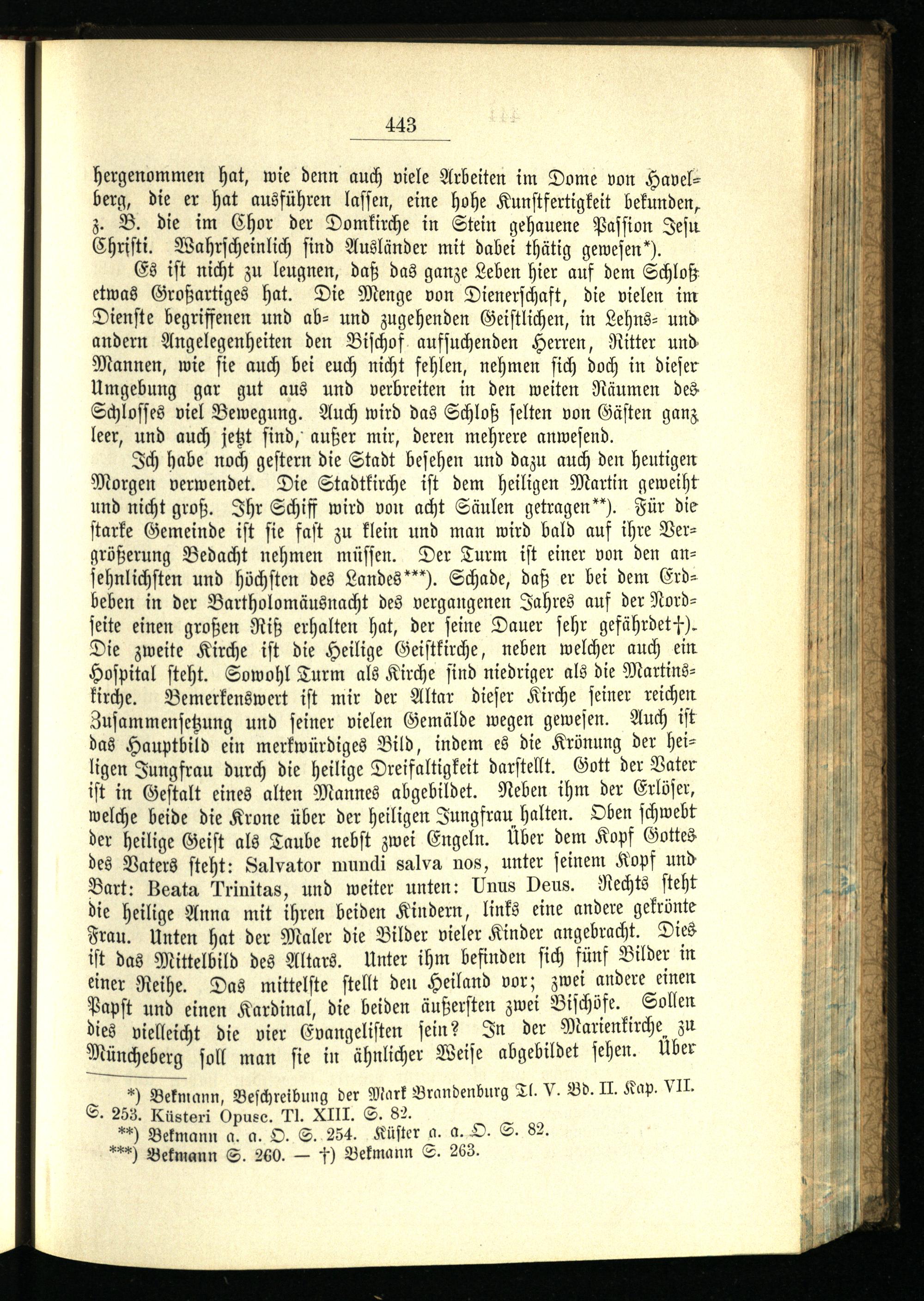 443

hergenommen hat, wie denn auch viele Arbeiten im Dome von Havelberg, die er hat ausführen lassen, eine hohe Kunstfertigkeit bekunden, z. B. die im Chor der Domkirche in Stein gehauene Passion Jesu Christi. Wahrscheinlich sind Ausländer mit dabei thätig gewesen*).

Es ist nicht zu leugnen, daß das ganze Leben hier auf dem Schloß etwas Großartiges hat. Die Menge von Dienerschaft, die vielen im Dienste begriffenen und ab- und zugehenden Geistlichen, in Lehns- und andern Angelegenheiten den Bischof aufsuchenden Herren, Ritter und Mannen, wie sie auch bei euch nicht fehlen, nehmen sich doch in dieser Umgebung gar gut aus und verbreiten in den weiten Räumen des Schlosses viel Bewegung. Auch wird das Schloß selten von Gästen ganz leer, und auch jetzt sind, außer mir, deren mehrere anwesend.

Ich habe noch gestern die Stadt besehen und dazu auch den heutigen Morgen verwendet. Die Stadtkirche ist dem heiligen Martin geweiht und nicht groß. Ihr Schiff wird von acht Säulen getragen**). Für die starke Gemeinde ist sie fast zu klein und man wird bald auf ihre Vergrößerung Bedacht nehmen müssen. Der Turm ist einer von den ansehnlichsten und höchsten des Landes***). Schade, daß er bei dem Erdbeben in der Bartholomäusnacht des vergangenen Jahres auf der Nordseite einen großen Riß erhalten hat, der seine Dauer sehr gefährdet†). Die zweite Kirche ist die Heilige Geistkirche, neben welcher auch ein Hospital steht. Sowohl Turm als Kirche sind niedriger als die Martinskirche. Bemerkenswert ist mir der Altar dieser Kirche seiner reichen Zusammensetzung und seiner vielen Gemälde wegen gewesen. Auch ist das Hauptbild ein merkwürdiges Bild, indem es die Krönung der heiligen Jungfrau durch die heilige Dreifaltigkeit darstellt. Gott der Vater ist in Gestalt eines alten Mannes abgebildet. Neben ihm der Erlöser, welche beide die Krone über der heiligen Jungfrau halten. Oben schwebt der heilige Geist als Taube nebst zwei Engeln. Über dem Kopf Gottes des Vaters steht: Salvator mundi salva nos, unter seinem Kopf und Bart: Beata Trinitas, und weiter unten: Unus Deus. Rechts steht die heilige Anna mit ihren beiden Kindern, links eine andere gekrönte Frau. Unten hat der Maler die Bilder vieler Kinder angebracht. Dies ist das Mittelbild des Altars. Unter ihm befinden sich fünf Bilder in einer Reihe. Das mittelste stellt den Heiland vor; zwei andere einen Papst und einen Kardinal, die beiden äußersten zwei Bischöfe. Sollen dies vielleicht die vier Evangelisten sein? In der Marienkirche zu Müncheberg soll man sie in ähnlicher Weise abgebildet sehen. Über

*) Bekmann, Beschreibung der Mark Brandenburg Tl. V. Bd. II. Kap. VII. S. 253. Küsteri Opusc. Tl. XIII. S. 82.
**) Bekmann a. a. O. S. 254. Küster a. a. O. S. 82.
***) Bekmann S. 260. — †) Bekmann S. 263.